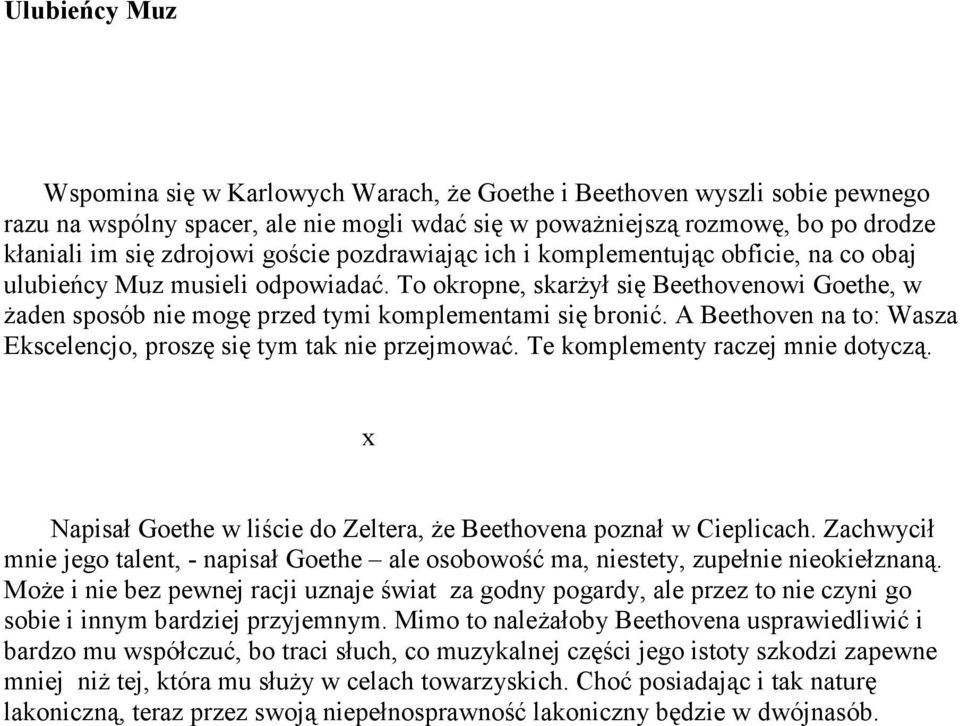 Ulubieńcy Muz

Wspomina się w Karlowych Warach, że Goethe i Beethoven wyszli sobie pewnego razu na wspólny spacer, ale nie mogli wdać się w poważniejszą rozmowę, bo po drodze kłaniali im się zdrojowi goście pozdrawiając ich i komplementując obficie, na co obaj ulubieńcy Muz musieli odpowiadać. To okropne, skarżył się Beethovenowi Goethe, w żaden sposób nie mogę przed tymi komplementami się bronić. A Beethoven na to: Wasza Ekscelencjo, proszę się tym tak nie przejmować. Te komplementy raczej mnie dotyczą.

x

Napisał Goethe w liście do Zeltera, że Beethovena poznał w Cieplicach. Zachwycił mnie jego talent, - napisał Goethe – ale osobowość ma, niestety, zupełnie nieokiełznaną. Może i nie bez pewnej racji uznaje świat za godny pogardy, ale przez to nie czyni go sobie i innym bardziej przyjemnym. Mimo to należałoby Beethovena usprawiedliwić i bardzo mu współczuć, bo traci słuch, co muzykalnej części jego istoty szkodzi zapewne mniej niż tej, która mu służy w celach towarzyskich. Choć posiadając i tak naturę lakoniczną, teraz przez swoją niepełnosprawność lakoniczny będzie w dwójnasób.